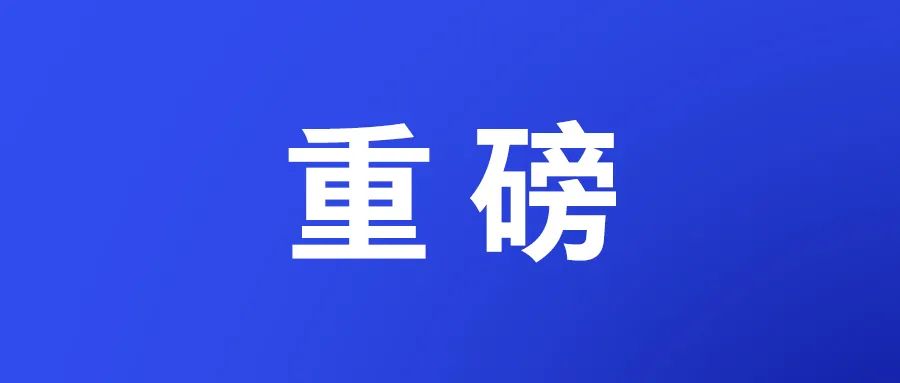 重磅